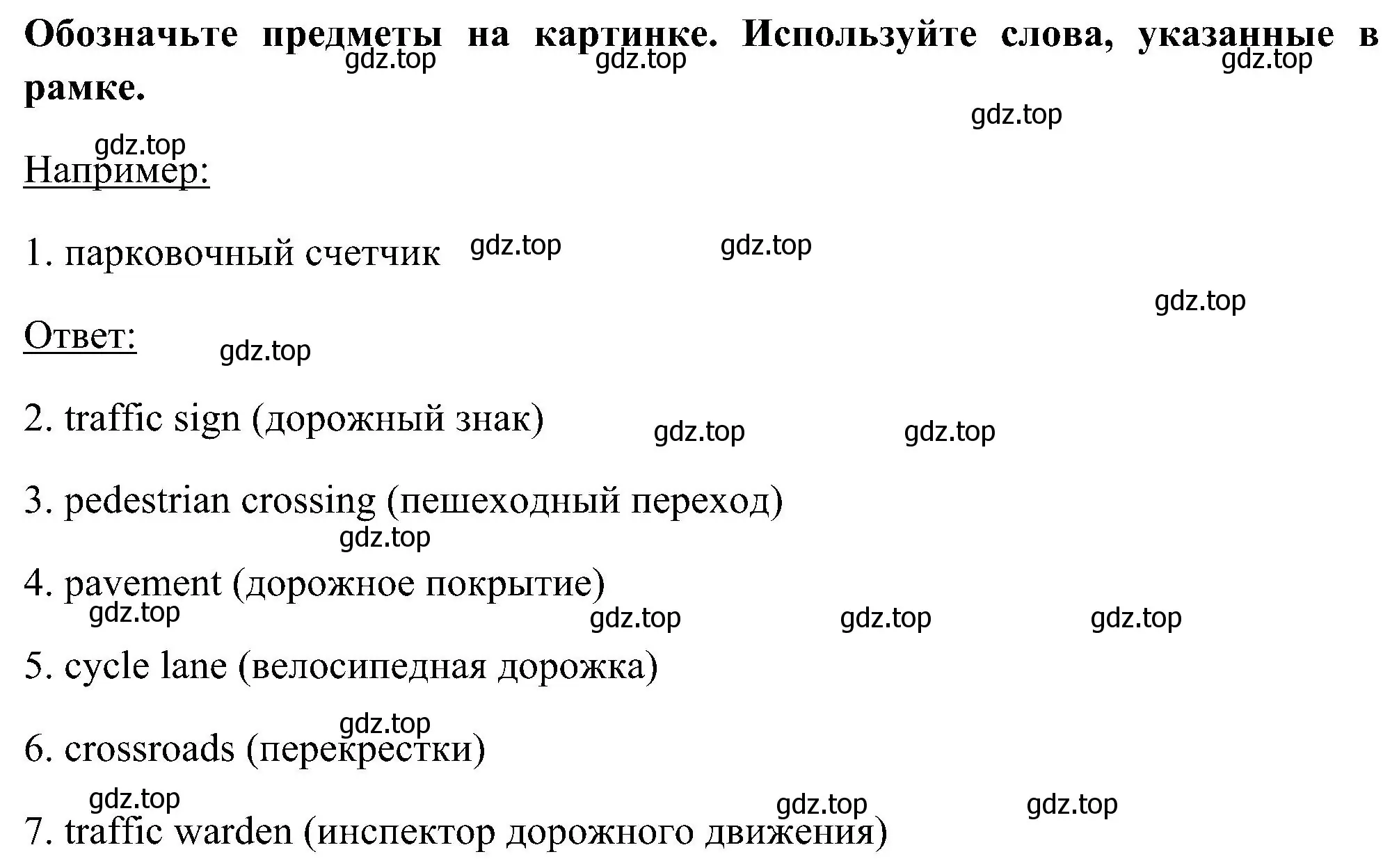 Обозначьте предметы на картинке. Используйте слова, указанные в рамке.

gdz.top gdz.top gdz.top gdz.top gdz.top

Например:

1. парковочный счетчик gdz.top gdz.top

gdz.top

Ответ: gdz.top

2. traffic sign (дорожный знак) gdz.top gdz.top

3. pedestrian crossing (пешеходный переход)

gdz.top

4. pavement (дорожное покрытие)

gdz.top gdz.top gdz.top gdz.top

5. cycle lane (велосипедная дорожка)

gdz.top

6. crossroads (перекрестки)

gdz.top gdz.top gdz.top

7. traffic warden (инспектор дорожного движения)